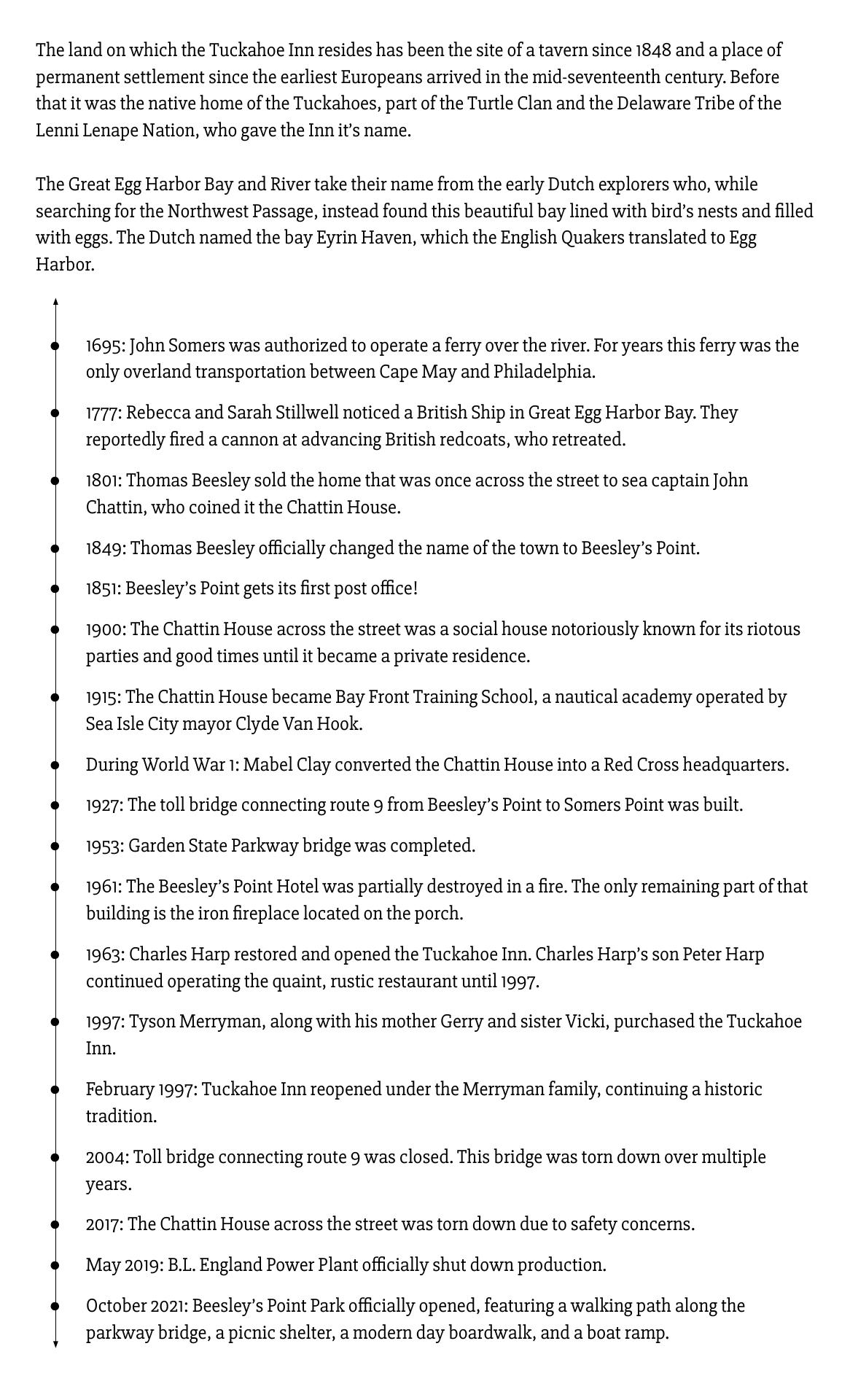 The land on which the Tuckahoe Inn resides has been the site of a tavern since 1848 and a place of permanent settlement since the earliest Europeans arrived in the mid-seventeenth century. Before that it was the native home of the Tuckahoes, part of the Turtle Clan and the Delaware Tribe of the Lenni Lenape Nation, who gave the Inn it's name.

The Great Egg Harbor Bay and River take their name from the early Dutch explorers who, while searching for the Northwest Passage, instead found this beautiful bay lined with bird's nests and filled with eggs. The Dutch named the bay Eyrin Haven, which the English Quakers translated to Egg Harbor.

1695: John Somers was authorized to operate a ferry over the river. For years this ferry was the only overland transportation between Cape May and Philadelphia.

1777: Rebecca and Sarah Stillwell noticed a British Ship in Great Egg Harbor Bay. They reportedly fired a cannon at advancing British redcoats, who retreated.

1801: Thomas Beesley sold the home that was once across the street to sea captain John Chattin, who coined it the Chattin House.

1849: Thomas Beesley officially changed the name of the town to Beesley's Point.

1851: Beesley's Point gets its first post office!

1900: The Chattin House across the street was a social house notoriously known for its riotous parties and good times until it became a private residence.

1915: The Chattin House became Bay Front Training School, a nautical academy operated by Sea Isle City mayor Clyde Van Hook.

During World War 1: Mabel Clay converted the Chattin House into a Red Cross headquarters.

1927: The toll bridge connecting route 9 from Beesley's Point to Somers Point was built.

1953: Garden State Parkway bridge was completed.

1961: The Beesley's Point Hotel was partially destroyed in a fire. The only remaining part of that building is the iron fireplace located on the porch.

1963: Charles Harp restored and opened the Tuckahoe Inn. Charles Harp's son Peter Harp continued operating the quaint, rustic restaurant until 1997.

1997: Tyson Merryman, along with his mother Gerry and sister Vicki, purchased the Tuckahoe Inn.

February 1997: Tuckahoe Inn reopened under the Merryman family, continuing a historic tradition.

2004: Toll bridge connecting route 9 was closed. This bridge was torn down over multiple years.

2017: The Chattin House across the street was torn down due to safety concerns.

May 2019: B.L. England Power Plant officially shut down production.

October 2021: Beesley's Point Park officially opened, featuring a walking path along the parkway bridge, a picnic shelter, a modern day boardwalk, and a boat ramp.